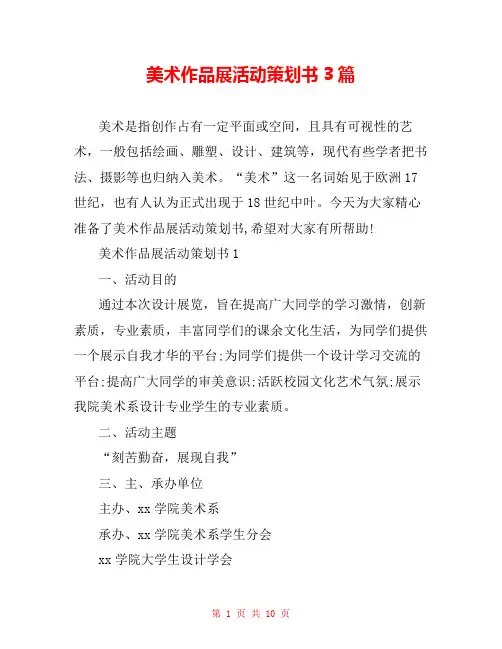 美术作品展活动策划书 3 篇

美术是指创作占有一定平面或空间，且具有可视性的艺术，一般包括绘画、雕塑、设计、建筑等，现代有些学者把书法、摄影等也归纳入美术。“美术”这一名词始见于欧洲 17 世纪，也有人认为正式出现于 18 世纪中叶。今天为大家精心准备了美术作品展活动策划书,希望对大家有所帮助!

美术作品展活动策划书 1

一、活动目的

通过本次设计展览，旨在提高广大同学的学习激情，创新素质，专业素质，丰富同学们的课余文化生活，为同学们提供一个展示自我才华的平台;为同学们提供一个设计学习交流的平台;提高广大同学的审美意识;活跃校园文化艺术气氛;展示我院美术系设计专业学生的专业素质。

二、活动主题

“刻苦勤奋，展现自我”

三、主、承办单位

主办、xx 学院美术系

承办、xx 学院美术系学生分会

xx 学院大学生设计学会

第 1 页 共 10 页